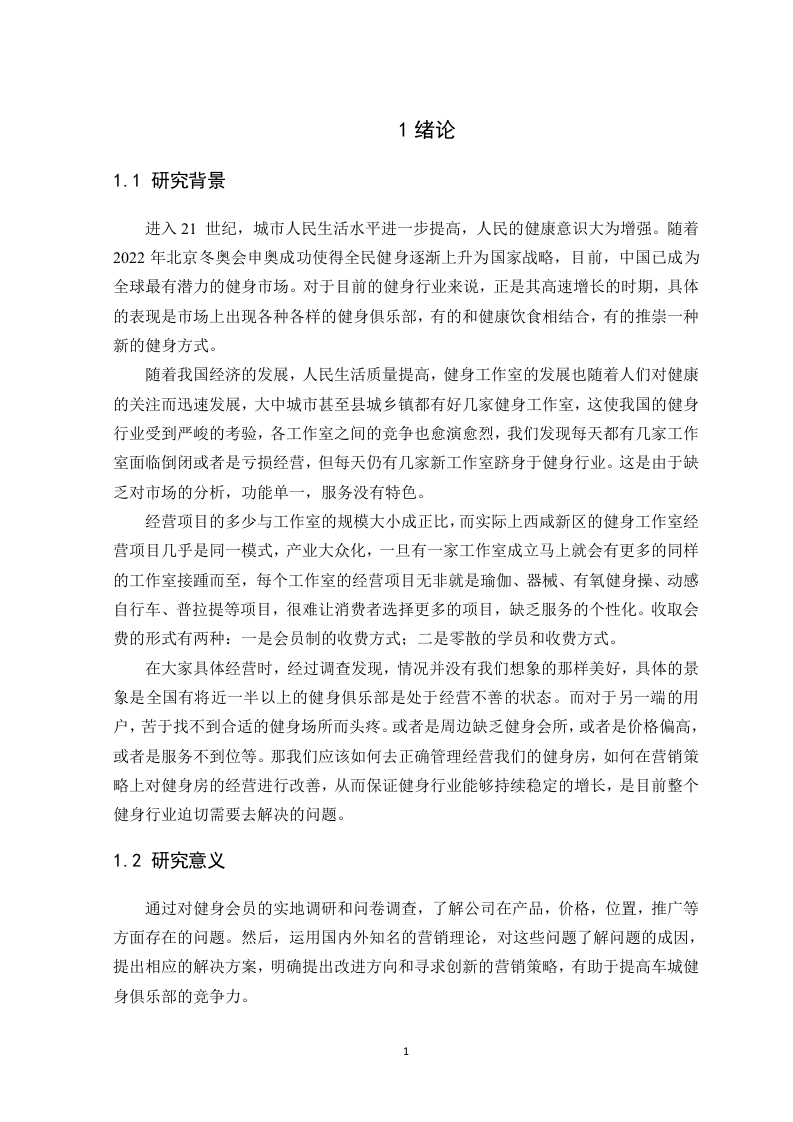 1 绪论

1.1 研究背景

进入 21 世纪，城市人民生活水平进一步提高，人民的健康意识大为增强。随着 2022 年北京冬奥会申奥成功使得全民健身逐渐上升为国家战略，目前，中国已成为全球最有潜力的健身市场。对于目前的健身行业来说，正是其高速增长的时期，具体的表现是市场上出现各种各样的健身俱乐部，有的和健康饮食相结合，有的推崇一种新的健身方式。

随着我国经济的发展，人民生活质量提高，健身工作室的发展也随着人们对健康的关注而迅速发展，大中城市甚至县城乡镇都有好几家健身工作室，这使我国的健身行业受到严峻的考验，各工作室之间的竞争也愈演愈烈，我们发现每天都有几家工作室面临倒闭或者是亏损经营，但每天仍有几家新工作室跻身于健身行业。这是由于缺乏对市场的分析，功能单一，服务没有特色。

经营项目的多少与工作室的规模大小成正比，而实际上西咸新区的健身工作室经营项目几乎是同一模式，产业大众化，一旦有一家工作室成立马上就会有更多的同样的工作室接踵而至，每个工作室的经营项目无非就是瑜伽、器械、有氧健身操、动感自行车、普拉提等项目，很难让消费者选择更多的项目，缺乏服务的个性化。收取会费的形式有两种：一是会员制的收费方式；二是零散的学员和收费方式。

在大家具体经营时，经过调查发现，情况并没有我们想象的那样美好，具体的景象是全国有将近一半以上的健身俱乐部是处于经营不善的状态。而对于另一端的用户，苦于找不到合适的健身场所而头疼。或者是周边缺乏健身会所，或者是价格偏高，或者是服务不到位等。那我们应该如何去正确管理经营我们的健身房，如何在营销策略上对健身房的经营进行改善，从而保证健身行业能够持续稳定的增长，是目前整个健身行业迫切需要去解决的问题。

1.2 研究意义

通过对健身会员的实地调研和问卷调查，了解公司在产品，价格，位置，推广等方面存在的问题。然后，运用国内外知名的营销理论，对这些问题了解问题的成因，提出相应的解决方案，明确提出改进方向和寻求创新的营销策略，有助于提高车城健身俱乐部的竞争力。

1